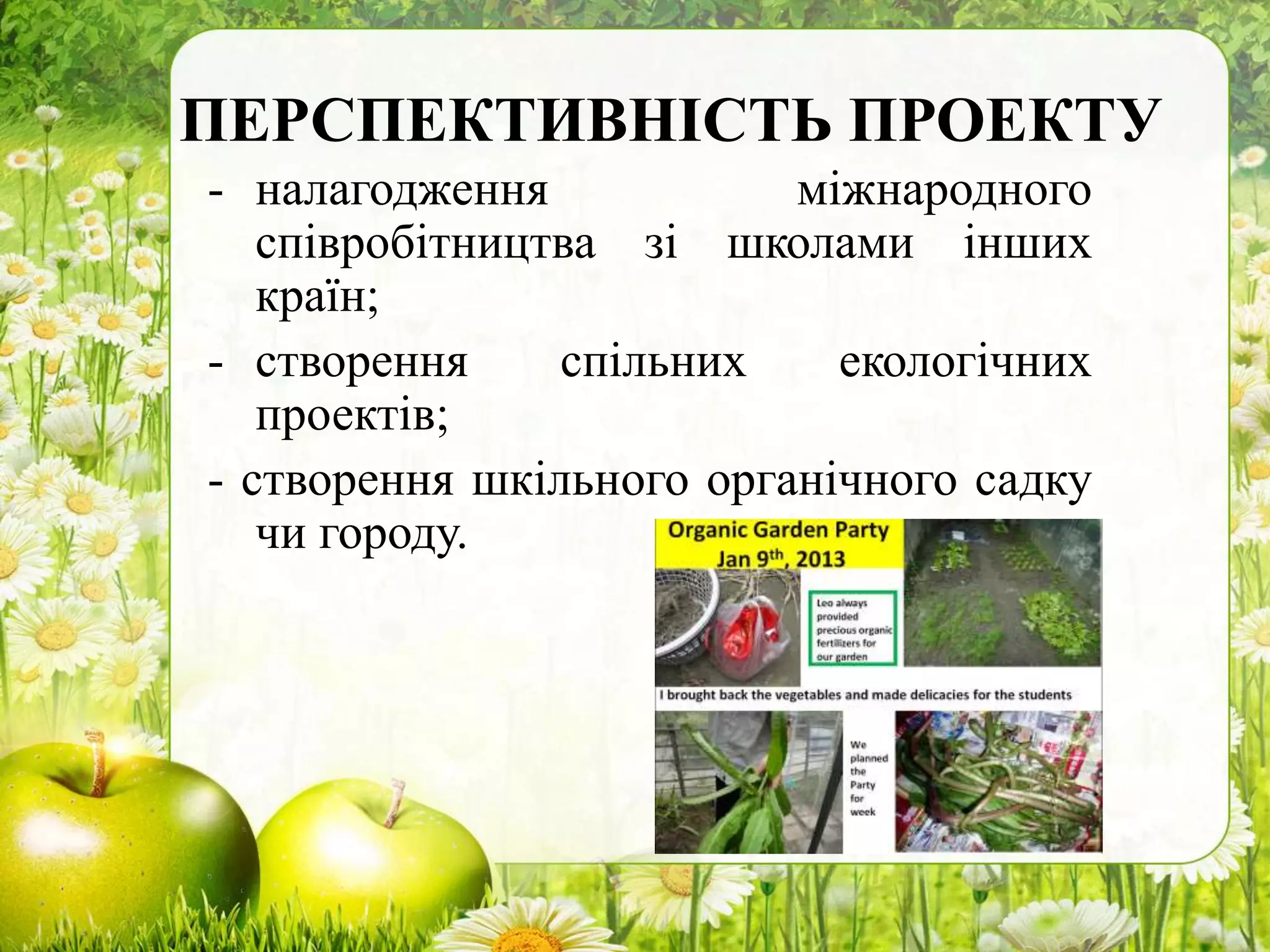 ПЕРСПЕКТИВНІСТЬ ПРОЕКТУ

- налагодження міжнародного співробітництва зі школами інших країн;

- створення спільних екологічних проектів;

- створення шкільного органічного садку чи городу.

Organic Garden Party
Jan 9$^{th}$, 2013

Leo always provided precious organic fertilizers for our garden

I brought back the vegetables and made delicacies for the students

We planned the Party for week